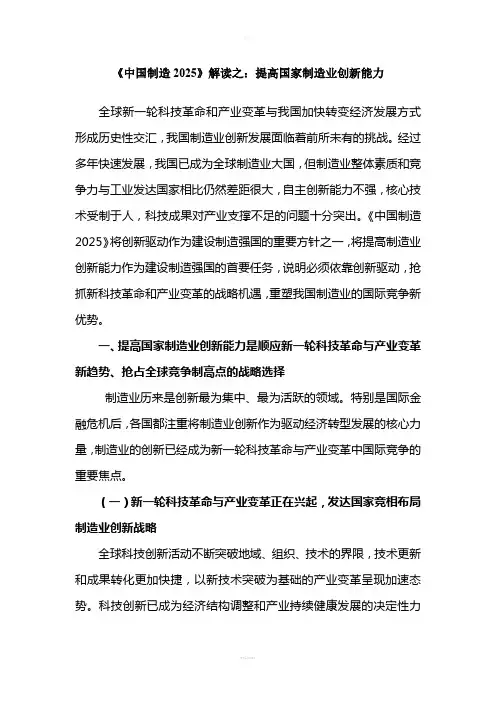 《中国制造 2025》解读之：提高国家制造业创新能力

全球新一轮科技革命和产业变革与我国加快转变经济发展方式形成历史性交汇，我国制造业创新发展面临着前所未有的挑战。经过多年快速发展，我国已成为全球制造业大国，但制造业整体素质和竞争力与工业发达国家相比仍然差距很大，自主创新能力不强，核心技术受制于人，科技成果对产业支撑不足的问题十分突出。《中国制造2025》将创新驱动作为建设制造强国的重要方针之一，将提高制造业创新能力作为建设制造强国的首要任务，说明必须依靠创新驱动，抢抓新科技革命和产业变革的战略机遇，重塑我国制造业的国际竞争新优势。

一、提高国家制造业创新能力是顺应新一轮科技革命与产业变革新趋势、抢占全球竞争制高点的战略选择

制造业历来是创新最为集中、最为活跃的领域。特别是国际金融危机后，各国都注重将制造业创新作为驱动经济转型发展的核心力量，制造业的创新已经成为新一轮科技革命与产业变革中国际竞争的重要焦点。

（一）新一轮科技革命与产业变革正在兴起，发达国家竞相布局制造业创新战略

全球科技创新活动不断突破地域、组织、技术的界限，技术更新和成果转化更加快捷，以新技术突破为基础的产业变革呈现加速态势。科技创新已成为经济结构调整和产业持续健康发展的决定性力